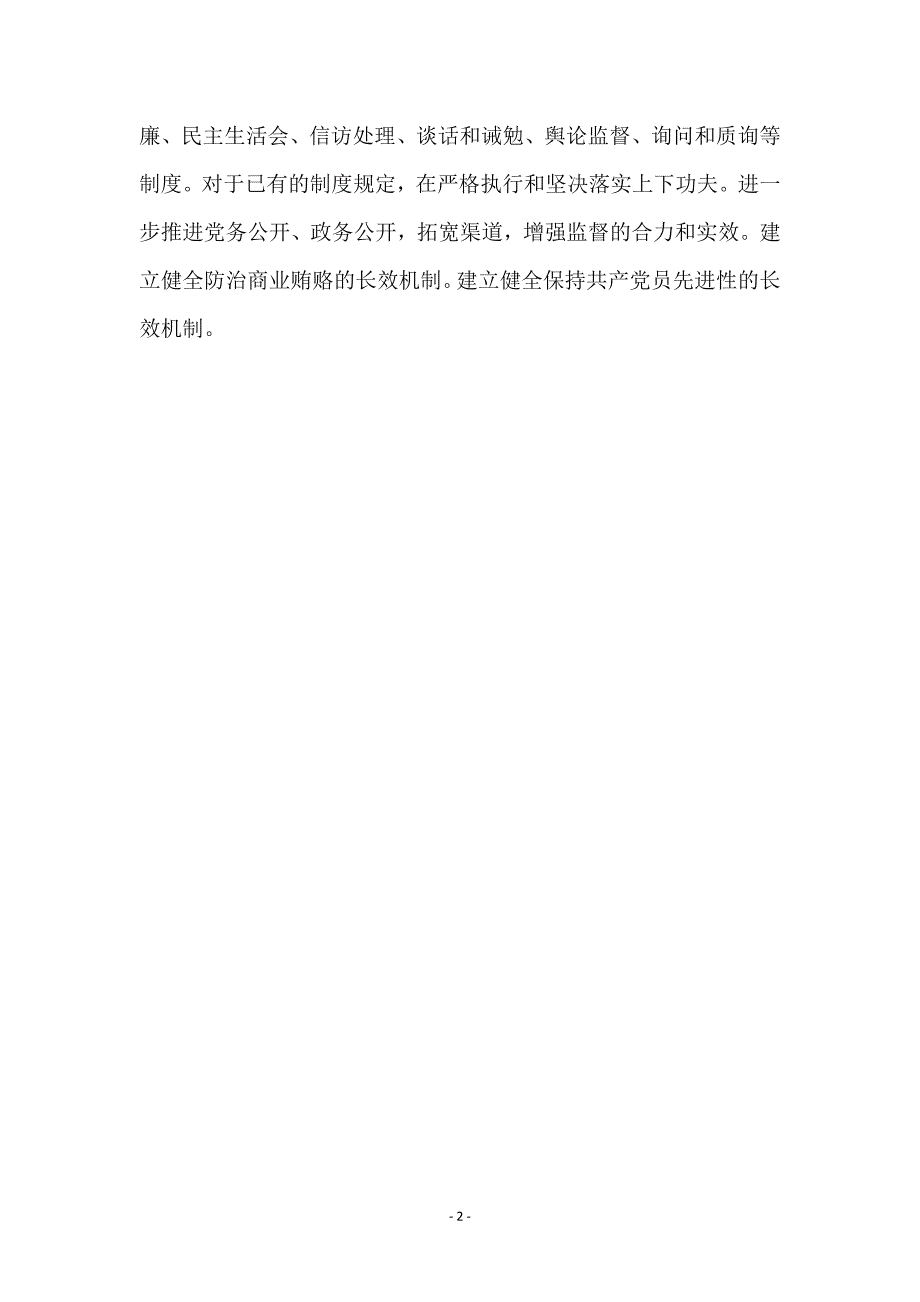 廉、民主生活会、信访处理、谈话和诫勉、舆论监督、询问和质询等制度。对于已有的制度规定，在严格执行和坚决落实上下功夫。进一步推进党务公开、政务公开，拓宽渠道，增强监督的合力和实效。建立健全防治商业贿赂的长效机制。建立健全保持共产党员先进性的长效机制。

- 2 -